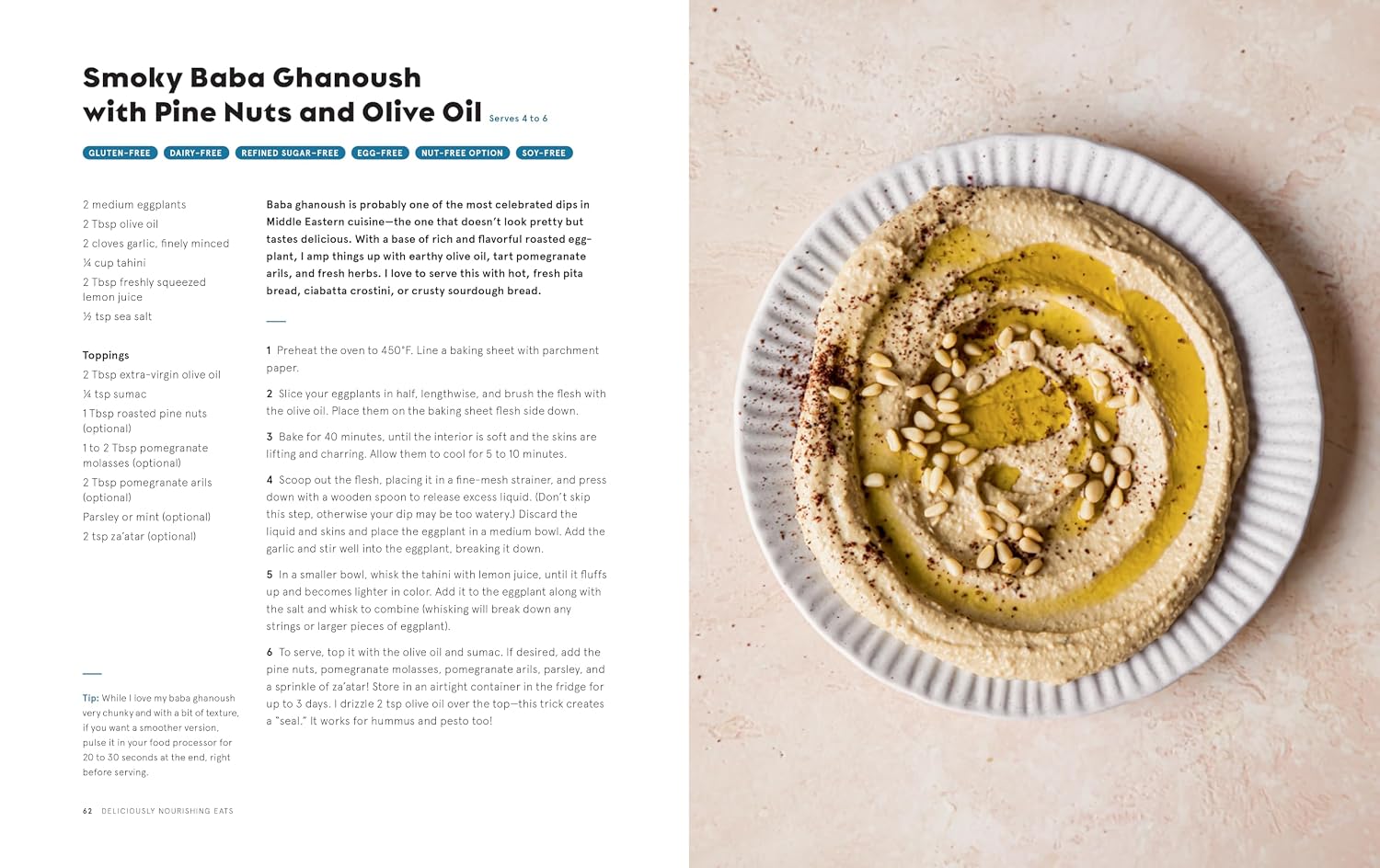 Smoky Baba Ghanoush with Pine Nuts and Olive Oil Serves 4 to 6

GLUTEN-FREE DAIRY-FREE REFINED SUGAR-FREE EGG-FREE NUT-FREE OPTION SOY-FREE

2 medium eggplants
2 Tbsp olive oil
2 cloves garlic, finely minced
¼ cup tahini
2 Tbsp freshly squeezed lemon juice
½ tsp sea salt

Toppings
2 Tbsp extra-virgin olive oil
¼ tsp sumac
1 Tbsp roasted pine nuts (optional)
1 to 2 Tbsp pomegranate molasses (optional)
2 Tbsp pomegranate arils (optional)
Parsley or mint (optional)
2 tsp za'atar (optional)

Tip: While I love my baba ghanoush very chunky and with a bit of texture, if you want a smoother version, pulse it in your food processor for 20 to 30 seconds at the end, right before serving.

Baba ghanoush is probably one of the most celebrated dips in Middle Eastern cuisine—the one that doesn't look pretty but tastes delicious. With a base of rich and flavorful roasted eggplant, I amp things up with earthy olive oil, tart pomegranate arils, and fresh herbs. I love to serve this with hot, fresh pita bread, ciabatta crostini, or crusty sourdough bread.

1 Preheat the oven to 450°F. Line a baking sheet with parchment paper.

2 Slice your eggplants in half, lengthwise, and brush the flesh with the olive oil. Place them on the baking sheet flesh side down.

3 Bake for 40 minutes, until the interior is soft and the skins are lifting and charring. Allow them to cool for 5 to 10 minutes.

4 Scoop out the flesh, placing it in a fine-mesh strainer, and press down with a wooden spoon to release excess liquid. (Don't skip this step, otherwise your dip may be too watery.) Discard the liquid and skins and place the eggplant in a medium bowl. Add the garlic and stir well into the eggplant, breaking it down.

5 In a smaller bowl, whisk the tahini with lemon juice, until it fluffs up and becomes lighter in color. Add it to the eggplant along with the salt and whisk to combine (whisking will break down any strings or larger pieces of eggplant).

6 To serve, top it with the olive oil and sumac. If desired, add the pine nuts, pomegranate molasses, pomegranate arils, parsley, and a sprinkle of za'atar! Store in an airtight container in the fridge for up to 3 days. I drizzle 2 tsp olive oil over the top—this trick creates a "seal." It works for hummus and pesto too!

62 DELICIOUSLY NOURISHING EATS